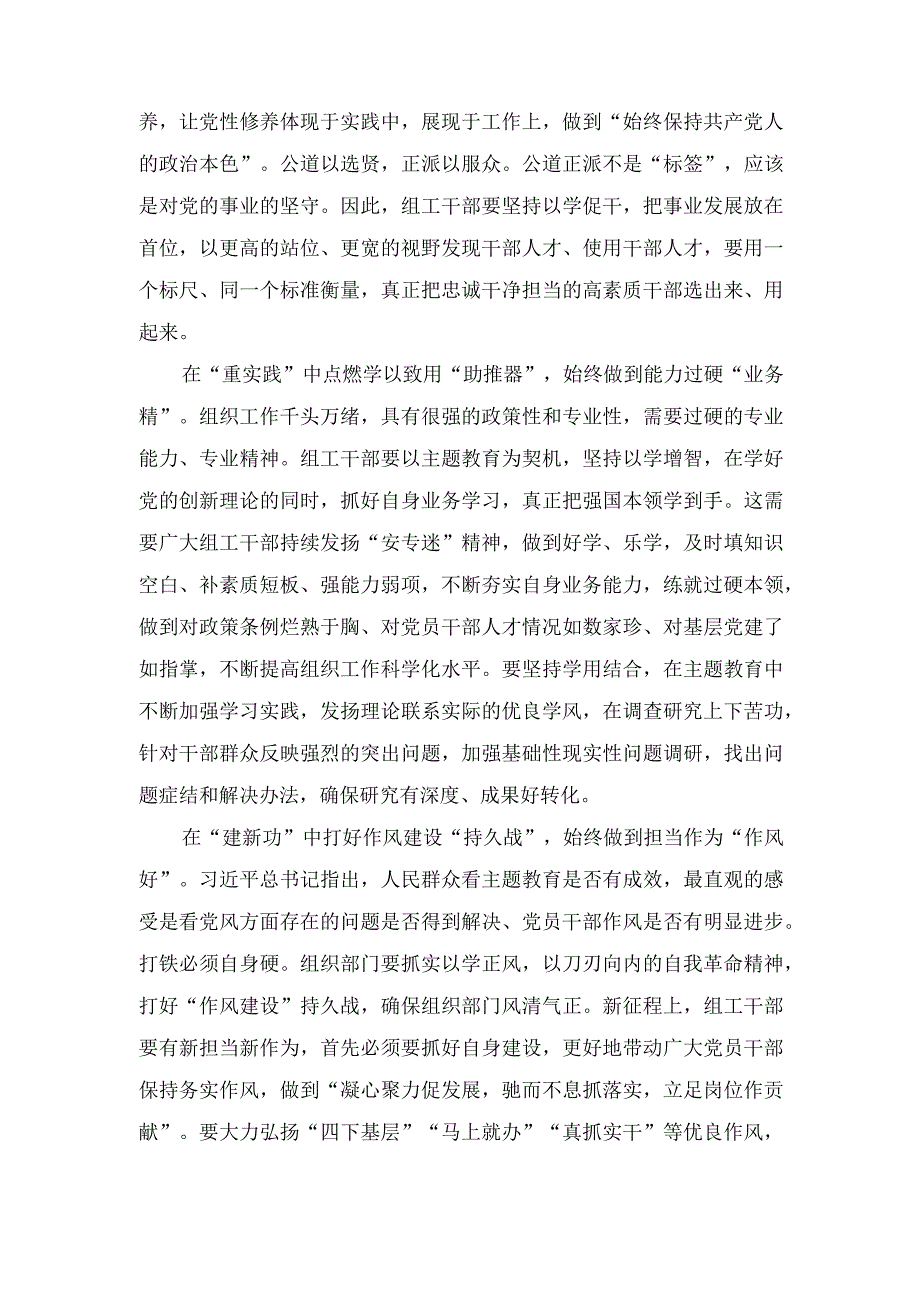 养，让党性修养体现于实践中，展现于工作上，做到“始终保持共产党人的政治本色”。公道以选贤，正派以服众。公道正派不是“标签”，应该是对党的事业的坚守。因此，组工干部要坚持以学促干，把事业发展放在首位，以更高的站位、更宽的视野发现干部人才、使用干部人才，要用一个标尺、同一个标准衡量，真正把忠诚干净担当的高素质干部选出来、用起来。

在“重实践”中点燃学以致用“助推器”，始终做到能力过硬“业务精”。组织工作千头万绪，具有很强的政策性和专业性，需要过硬的专业能力、专业精神。组工干部要以主题教育为契机，坚持以学增智，在学好党的创新理论的同时，抓好自身业务学习，真正把强国本领学到手。这需要广大组工干部持续发扬“安专迷”精神，做到好学、乐学，及时填知识空白、补素质短板、强能力弱项，不断夯实自身业务能力，练就过硬本领，做到对政策条例烂熟于胸、对党员干部人才情况如数家珍、对基层党建了如指掌，不断提高组织工作科学化水平。要坚持学用结合，在主题教育中不断加强学习实践，发扬理论联系实际的优良学风，在调查研究上下苦功，针对干部群众反映强烈的突出问题，加强基础性现实性问题调研，找出问题症结和解决办法，确保研究有深度、成果好转化。

在“建新功”中打好作风建设“持久战”，始终做到担当作为“作风好”。习近平总书记指出，人民群众看主题教育是否有成效，最直观的感受是看党风方面存在的问题是否得到解决、党员干部作风是否有明显进步。打铁必须自身硬。组织部门要抓实以学正风，以刀刃向内的自我革命精神，打好“作风建设”持久战，确保组织部门风清气正。新征程上，组工干部要有新担当新作为，首先必须要抓好自身建设，更好地带动广大党员干部保持务实作风，做到“凝心聚力促发展，驰而不息抓落实，立足岗位作贡献”。要大力弘扬“四下基层”“马上就办”“真抓实干”等优良作风，